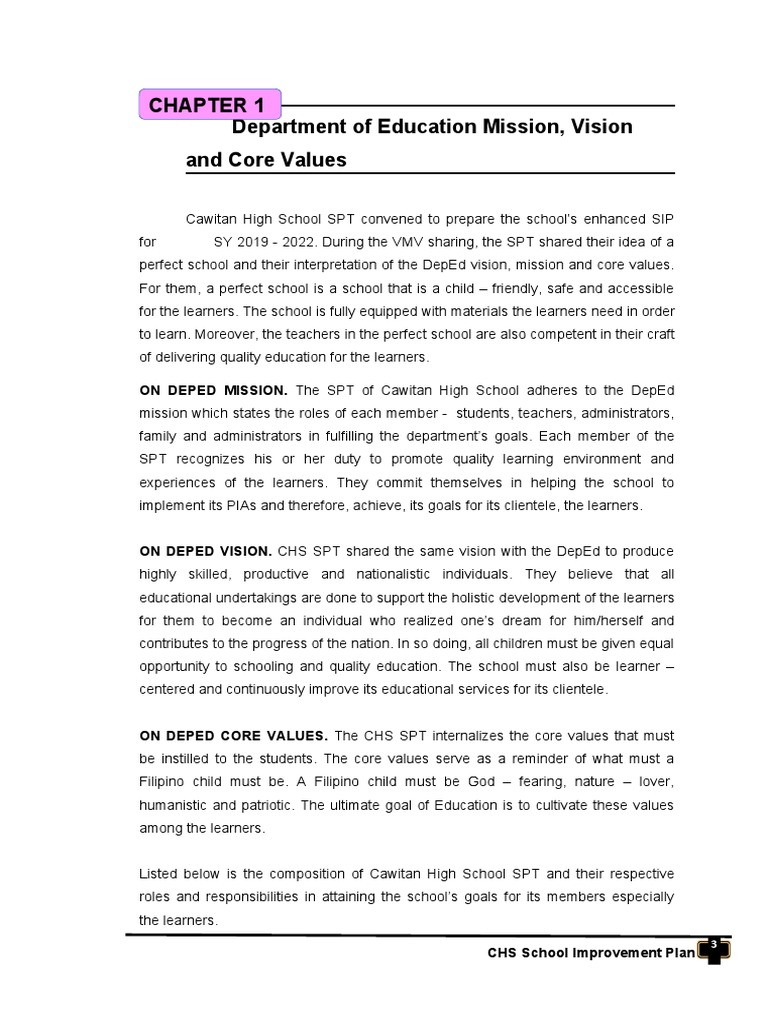 CHAPTER 1

Department of Education Mission, Vision and Core Values

Cawitan High School SPT convened to prepare the school's enhanced SIP for SY 2019 - 2022. During the VMV sharing, the SPT shared their idea of a perfect school and their interpretation of the DepEd vision, mission and core values. For them, a perfect school is a school that is a child – friendly, safe and accessible for the learners. The school is fully equipped with materials the learners need in order to learn. Moreover, the teachers in the perfect school are also competent in their craft of delivering quality education for the learners.

ON DEPED MISSION. The SPT of Cawitan High School adheres to the DepEd mission which states the roles of each member - students, teachers, administrators, family and administrators in fulfilling the department's goals. Each member of the SPT recognizes his or her duty to promote quality learning environment and experiences of the learners. They commit themselves in helping the school to implement its PIAs and therefore, achieve, its goals for its clientele, the learners.

ON DEPED VISION. CHS SPT shared the same vision with the DepEd to produce highly skilled, productive and nationalistic individuals. They believe that all educational undertakings are done to support the holistic development of the learners for them to become an individual who realized one's dream for him/herself and contributes to the progress of the nation. In so doing, all children must be given equal opportunity to schooling and quality education. The school must also be learner – centered and continuously improve its educational services for its clientele.

ON DEPED CORE VALUES. The CHS SPT internalizes the core values that must be instilled to the students. The core values serve as a reminder of what must a Filipino child must be. A Filipino child must be God – fearing, nature – lover, humanistic and patriotic. The ultimate goal of Education is to cultivate these values among the learners.

Listed below is the composition of Cawitan High School SPT and their respective roles and responsibilities in attaining the school's goals for its members especially the learners.

CHS School Improvement Plan 3